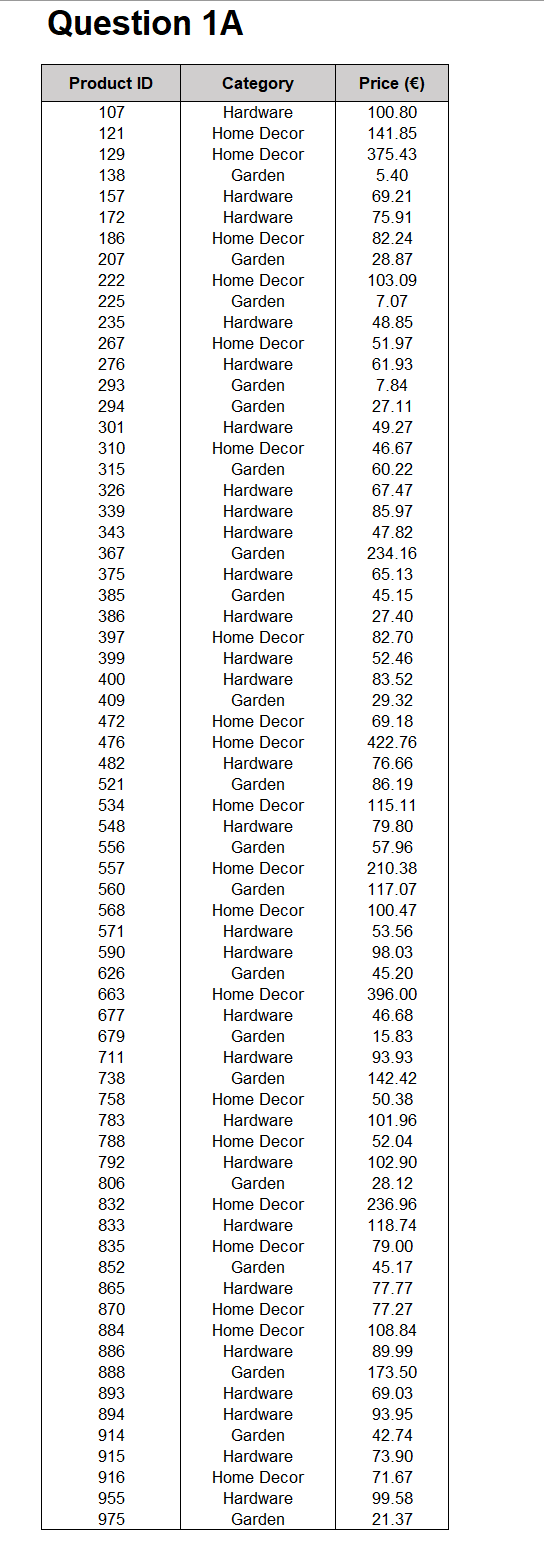 Question 1A

| Product ID | Category | Price (€) |
|---|---|---|
| 107 | Hardware | 100.80 |
| 121 | Home Decor | 141.85 |
| 129 | Home Decor | 375.43 |
| 138 | Garden | 5.40 |
| 157 | Hardware | 69.21 |
| 172 | Hardware | 75.91 |
| 186 | Home Decor | 82.24 |
| 207 | Garden | 28.87 |
| 222 | Home Decor | 103.09 |
| 225 | Garden | 7.07 |
| 235 | Hardware | 48.85 |
| 267 | Home Decor | 51.97 |
| 276 | Hardware | 61.93 |
| 293 | Garden | 7.84 |
| 294 | Garden | 27.11 |
| 301 | Hardware | 49.27 |
| 310 | Home Decor | 46.67 |
| 315 | Garden | 60.22 |
| 326 | Hardware | 67.47 |
| 339 | Hardware | 85.97 |
| 343 | Hardware | 47.82 |
| 367 | Garden | 234.16 |
| 375 | Hardware | 65.13 |
| 385 | Garden | 45.15 |
| 386 | Hardware | 27.40 |
| 397 | Home Decor | 82.70 |
| 399 | Hardware | 52.46 |
| 400 | Hardware | 83.52 |
| 409 | Garden | 29.32 |
| 472 | Home Decor | 69.18 |
| 476 | Home Decor | 422.76 |
| 482 | Hardware | 76.66 |
| 521 | Garden | 86.19 |
| 534 | Home Decor | 115.11 |
| 548 | Hardware | 79.80 |
| 556 | Garden | 57.96 |
| 557 | Home Decor | 210.38 |
| 560 | Garden | 117.07 |
| 568 | Home Decor | 100.47 |
| 571 | Hardware | 53.56 |
| 590 | Hardware | 98.03 |
| 626 | Garden | 45.20 |
| 663 | Home Decor | 396.00 |
| 677 | Hardware | 46.68 |
| 679 | Garden | 15.83 |
| 711 | Hardware | 93.93 |
| 738 | Garden | 142.42 |
| 758 | Home Decor | 50.38 |
| 783 | Hardware | 101.96 |
| 788 | Home Decor | 52.04 |
| 792 | Hardware | 102.90 |
| 806 | Garden | 28.12 |
| 832 | Home Decor | 236.96 |
| 833 | Hardware | 118.74 |
| 835 | Home Decor | 79.00 |
| 852 | Garden | 45.17 |
| 865 | Hardware | 77.77 |
| 870 | Home Decor | 77.27 |
| 884 | Home Decor | 108.84 |
| 886 | Hardware | 89.99 |
| 888 | Garden | 173.50 |
| 893 | Hardware | 69.03 |
| 894 | Hardware | 93.95 |
| 914 | Garden | 42.74 |
| 915 | Hardware | 73.90 |
| 916 | Home Decor | 71.67 |
| 955 | Hardware | 99.58 |
| 975 | Garden | 21.37 |